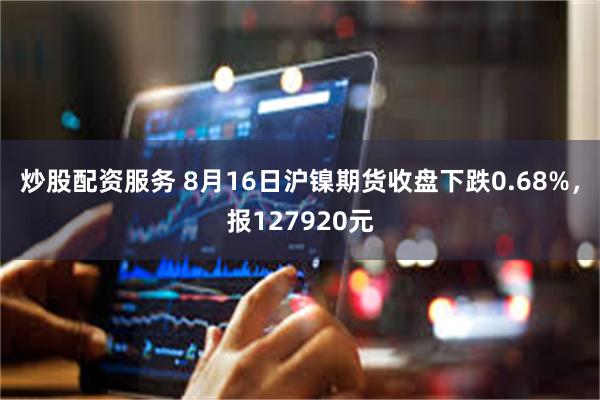 炒股配资服务 8月16日沪镍期货收盘下跌0.68%，报127920元